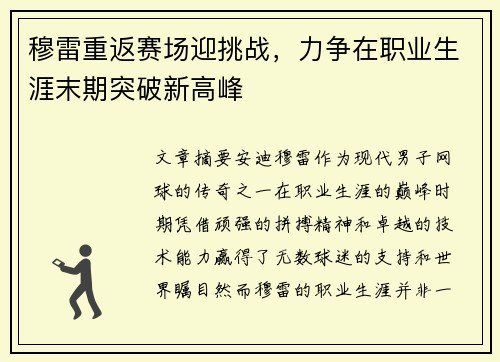 穆雷重返赛场迎挑战，力争在职业生涯末期突破新高峰

文章摘要安迪穆雷作为现代男子网球的传奇之一在职业生涯的巅峰时期凭借顽强的拼搏精神和卓越的技术能力赢得了无数球迷的支持和世界瞩目然而穆雷的职业生涯并非一